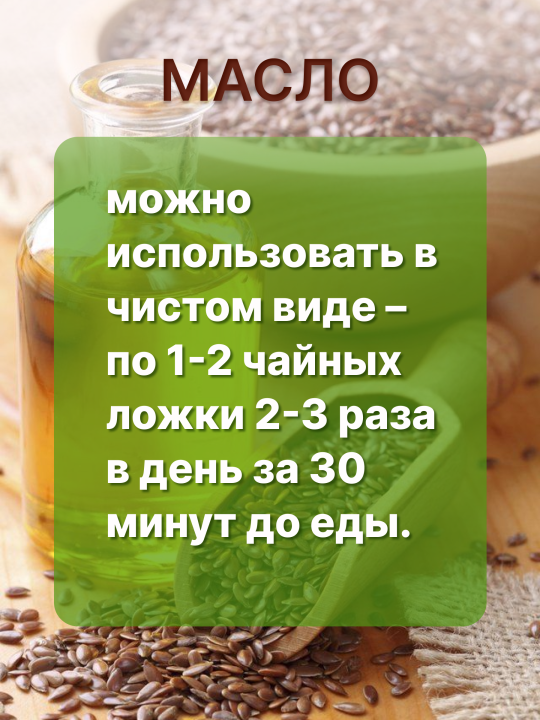 МАСЛО

можно использовать в чистом виде – по 1-2 чайных ложки 2-3 раза в день за 30 минут до еды.